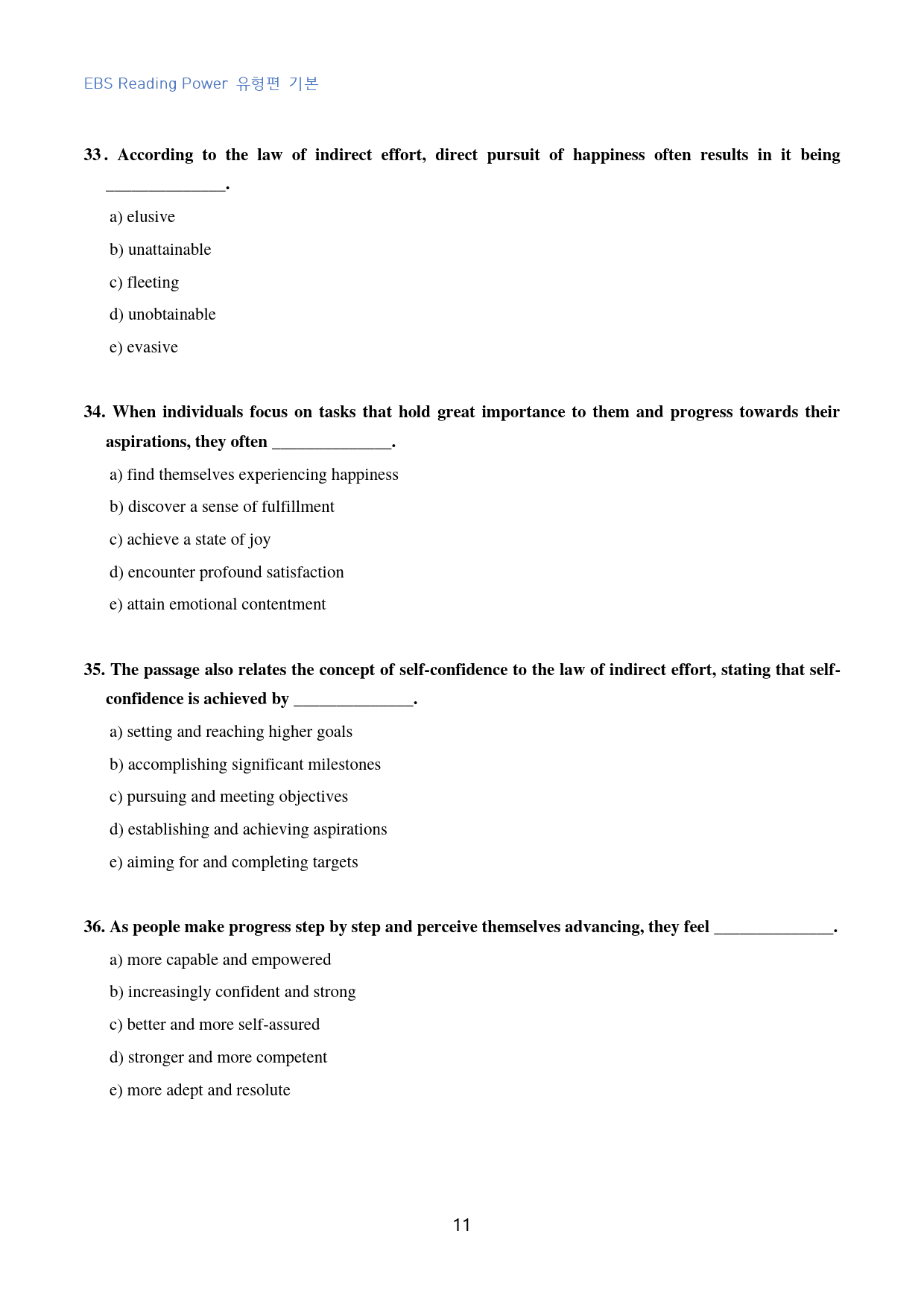 EBS Reading Power 유형편 기본

33. According to the law of indirect effort, direct pursuit of happiness often results in it being ____.

a) elusive

b) unattainable

c) fleeting

d) unobtainable

e) evasive

34. When individuals focus on tasks that hold great importance to them and progress towards their aspirations, they often ____.

a) find themselves experiencing happiness

b) discover a sense of fulfillment

c) achieve a state of joy

d) encounter profound satisfaction

e) attain emotional contentment

35. The passage also relates the concept of self-confidence to the law of indirect effort, stating that self-confidence is achieved by ____.

a) setting and reaching higher goals

b) accomplishing significant milestones

c) pursuing and meeting objectives

d) establishing and achieving aspirations

e) aiming for and completing targets

36. As people make progress step by step and perceive themselves advancing, they feel ____.

a) more capable and empowered

b) increasingly confident and strong

c) better and more self-assured

d) stronger and more competent

e) more adept and resolute

11